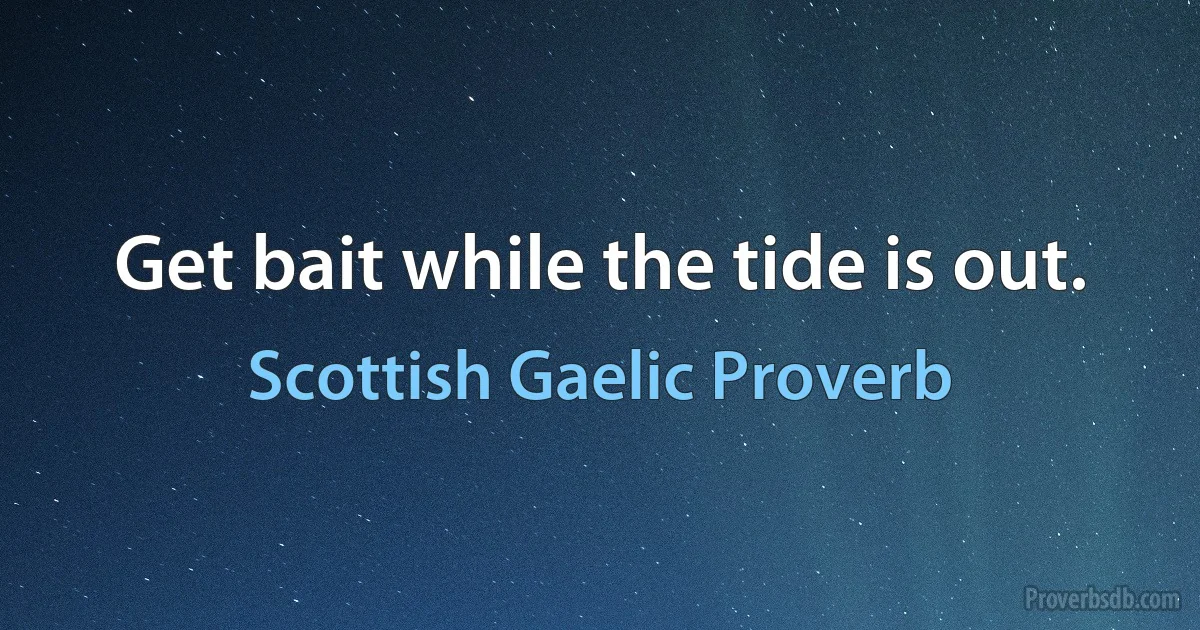 Get bait while the tide is out.

Scottish Gaelic Proverb

Proverbsdb.com